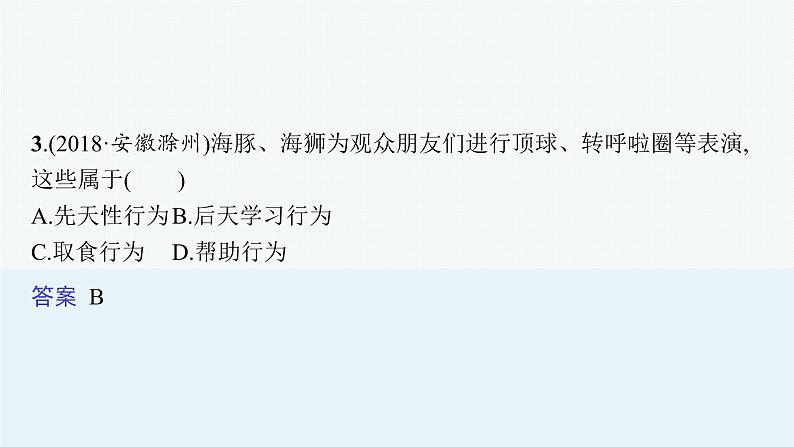 3.(2018·安徽滁州)海豚、海狮为观众朋友们进行顶球、转呼啦圈等表演,这些属于(　　)

A.先天性行为B.后天学习行为

C.取食行为　D.帮助行为

答案 B